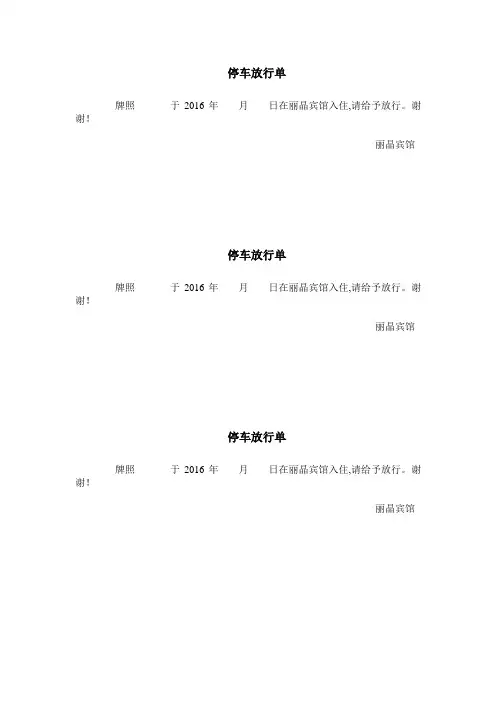 停车放行单

牌照 于2016年 月 日在丽晶宾馆入住,请给予放行。谢谢!

丽晶宾馆

停车放行单

牌照 于2016年 月 日在丽晶宾馆入住,请给予放行。谢谢!

丽晶宾馆

停车放行单

牌照 于2016年 月 日在丽晶宾馆入住,请给予放行。谢谢!

丽晶宾馆